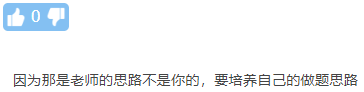 0

因为那是老师的思路不是你的，要培养自己的做题思路